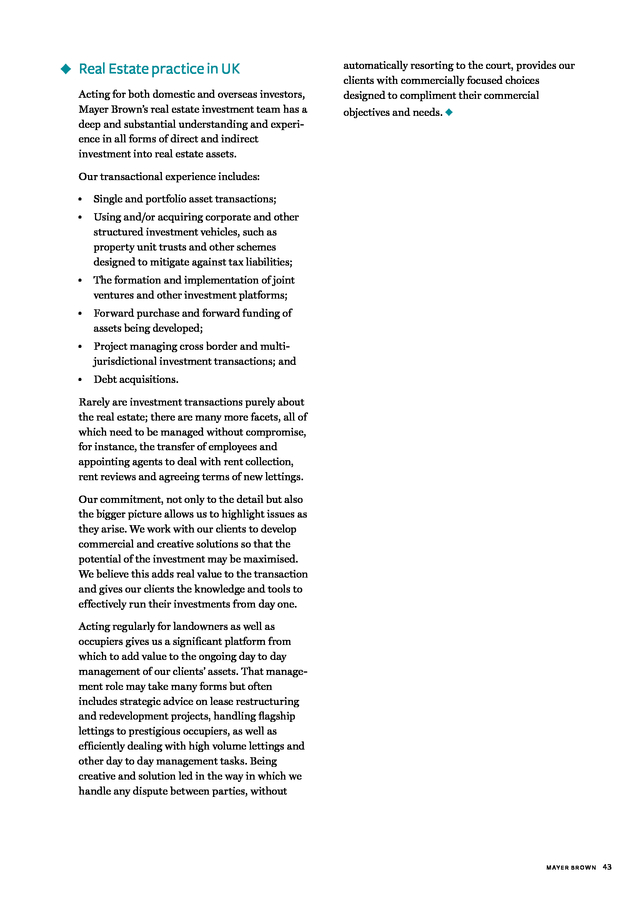 ◆ Real Estate practice in UK

Acting for both domestic and overseas investors, Mayer Brown's real estate investment team has a deep and substantial understanding and experience in all forms of direct and indirect investment into real estate assets.

Our transactional experience includes:

• Single and portfolio asset transactions;
• Using and/or acquiring corporate and other structured investment vehicles, such as property unit trusts and other schemes designed to mitigate against tax liabilities;
• The formation and implementation of joint ventures and other investment platforms;
• Forward purchase and forward funding of assets being developed;
• Project managing cross border and multi-jurisdictional investment transactions; and
• Debt acquisitions.

Rarely are investment transactions purely about the real estate; there are many more facets, all of which need to be managed without compromise, for instance, the transfer of employees and appointing agents to deal with rent collection, rent reviews and agreeing terms of new lettings.

Our commitment, not only to the detail but also the bigger picture allows us to highlight issues as they arise. We work with our clients to develop commercial and creative solutions so that the potential of the investment may be maximised. We believe this adds real value to the transaction and gives our clients the knowledge and tools to effectively run their investments from day one.

Acting regularly for landowners as well as occupiers gives us a significant platform from which to add value to the ongoing day to day management of our clients' assets. That management role may take many forms but often includes strategic advice on lease restructuring and redevelopment projects, handling flagship lettings to prestigious occupiers, as well as efficiently dealing with high volume lettings and other day to day management tasks. Being creative and solution led in the way in which we handle any dispute between parties, without automatically resorting to the court, provides our clients with commercially focused choices designed to compliment their commercial objectives and needs. ◆

MAYER BROWN 43